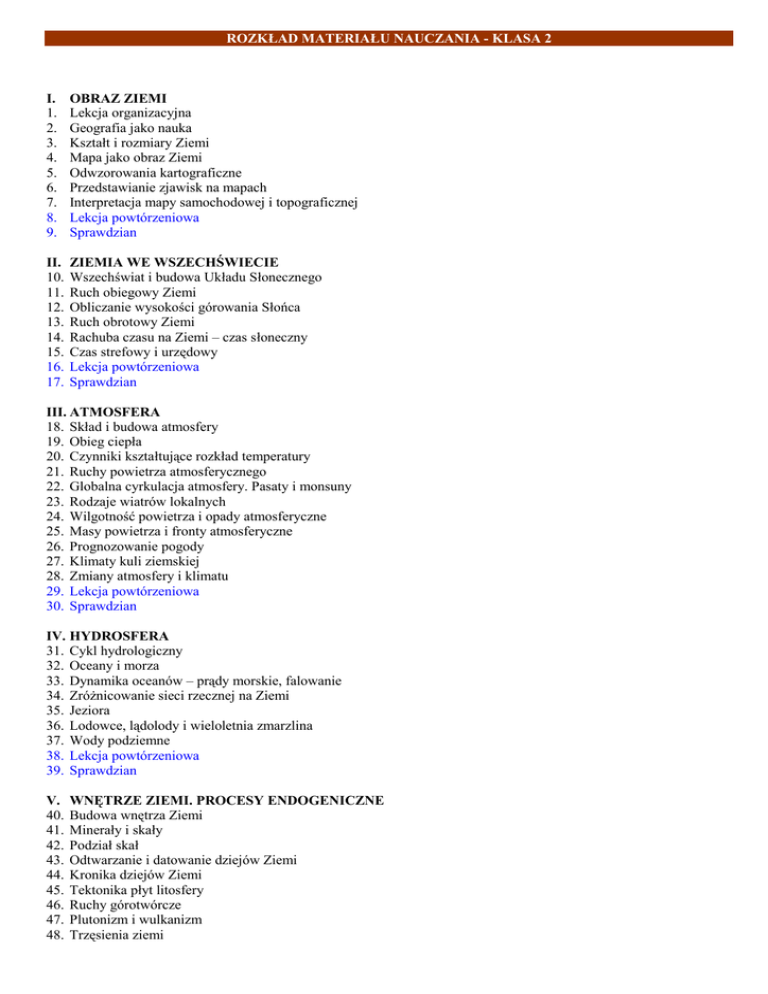 ROZKŁAD MATERIAŁU NAUCZANIA - KLASA 2

I. OBRAZ ZIEMI
1. Lekcja organizacyjna
2. Geografia jako nauka
3. Kształt i rozmiary Ziemi
4. Mapa jako obraz Ziemi
5. Odwzorowania kartograficzne
6. Przedstawianie zjawisk na mapach
7. Interpretacja mapy samochodowej i topograficznej
8. Lekcja powtórzeniowa
9. Sprawdzian

II. ZIEMIA WE WSZECHŚWIECIE
10. Wszechświat i budowa Układu Słonecznego
11. Ruch obiegowy Ziemi
12. Obliczanie wysokości górowania Słońca
13. Ruch obrotowy Ziemi
14. Rachuba czasu na Ziemi – czas słoneczny
15. Czas strefowy i urzędowy
16. Lekcja powtórzeniowa
17. Sprawdzian

III. ATMOSFERA
18. Skład i budowa atmosfery
19. Obieg ciepła
20. Czynniki kształtujące rozkład temperatury
21. Ruchy powietrza atmosferycznego
22. Globalna cyrkulacja atmosfery. Pasaty i monsuny
23. Rodzaje wiatrów lokalnych
24. Wilgotność powietrza i opady atmosferyczne
25. Masy powietrza i fronty atmosferyczne
26. Prognozowanie pogody
27. Klimaty kuli ziemskiej
28. Zmiany atmosfery i klimatu
29. Lekcja powtórzeniowa
30. Sprawdzian

IV. HYDROSFERA
31. Cykl hydrologiczny
32. Oceany i morza
33. Dynamika oceanów – prądy morskie, falowanie
34. Zróżnicowanie sieci rzecznej na Ziemi
35. Jeziora
36. Lodowce, lądolody i wieloletnia zmarzlina
37. Wody podziemne
38. Lekcja powtórzeniowa
39. Sprawdzian

V. WNĘTRZE ZIEMI. PROCESY ENDOGENICZNE
40. Budowa wnętrza Ziemi
41. Minerały i skały
42. Podział skał
43. Odtwarzanie i datowanie dziejów Ziemi
44. Kronika dziejów Ziemi
45. Tektonika płyt litosfery
46. Ruchy górotwórcze
47. Plutonizm i wulkanizm
48. Trzęsienia ziemi